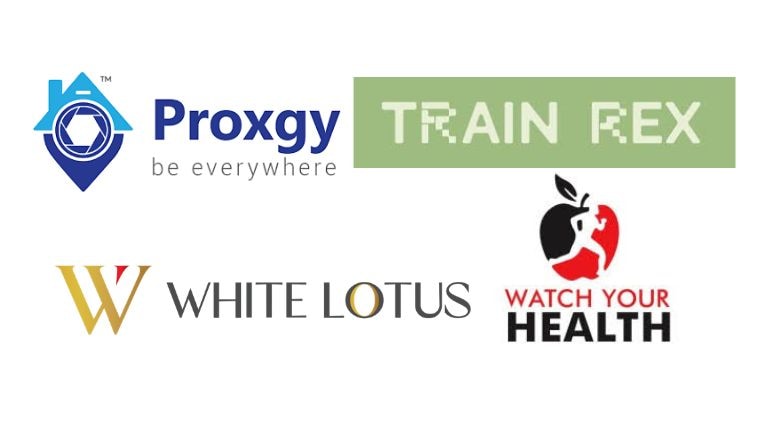 TM
Proxgy
be everywhere

TRAIN REX

W WHITE LOTUS

WATCH YOUR
HEALTH